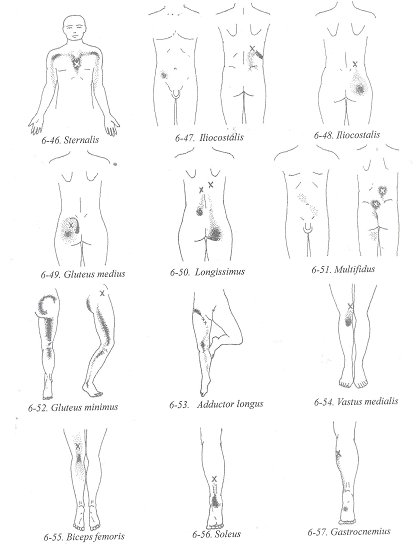 6-46. Sternalis

6-47. Iliocostalis

6-48. Iliocostalis

6-49. Gluteus medius

6-50. Longissimus

6-51. Multifidus

6-52. Gluteus minimus

6-53. Adductor longus

6-54. Vastus medialis

6-55. Biceps femoris

6-56. Soleus

6-57. Gastrocnemius